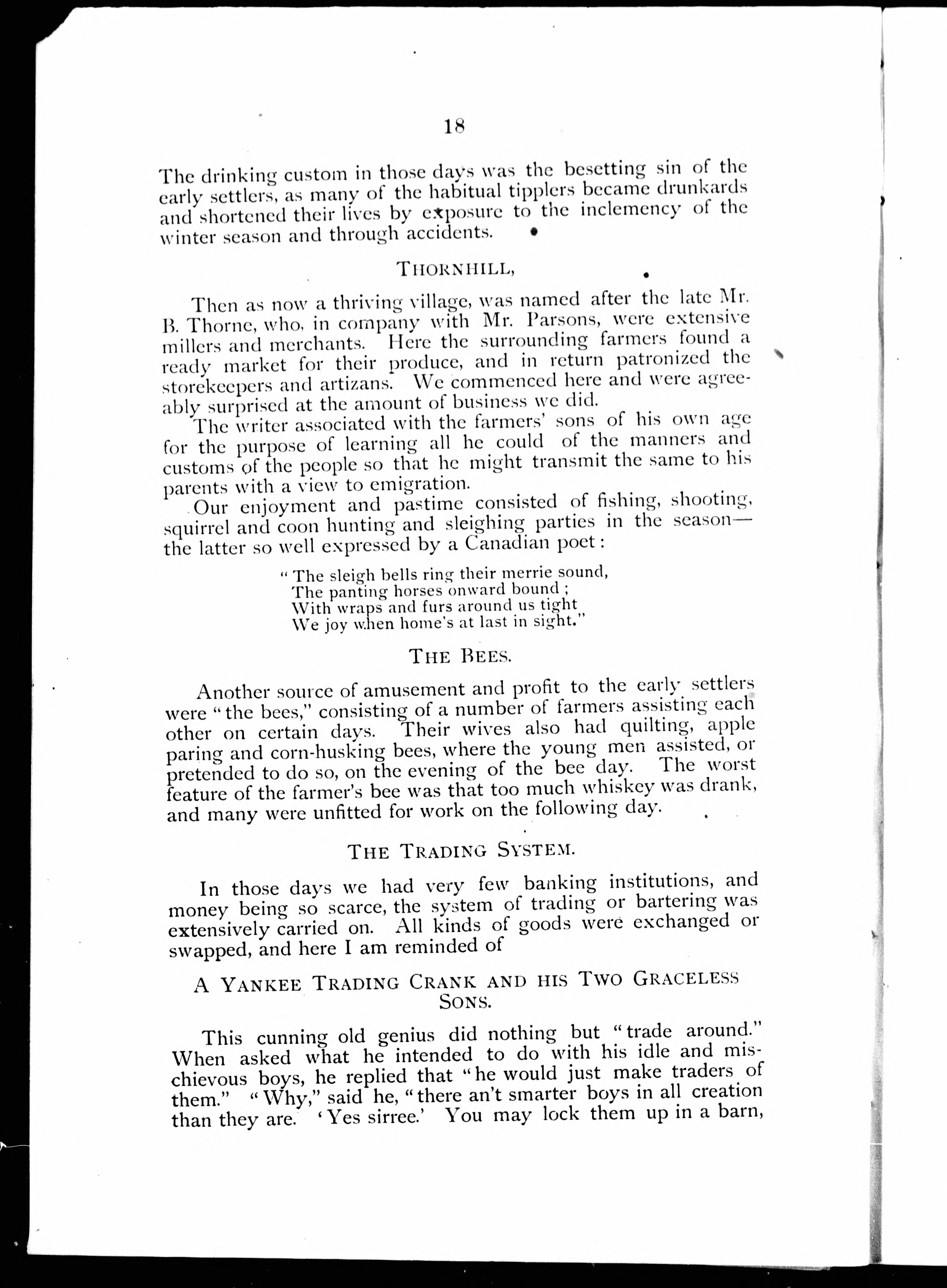 18

The drinking custom in those days was the besetting sin of the early settlers, as many of the habitual tipplers became drunkards and shortened their lives by exposure to the inclemency of the winter season and through accidents.

THORNHILL,

Then as now a thriving village, was named after the late Mr. B. Thorne, who, in company with Mr. Parsons, were extensive millers and merchants. Here the surrounding farmers found a ready market for their produce, and in return patronized the storekeepers and artizans. We commenced here and were agreeably surprised at the amount of business we did.

The writer associated with the farmers' sons of his own age for the purpose of learning all he could of the manners and customs of the people so that he might transmit the same to his parents with a view to emigration.

Our enjoyment and pastime consisted of fishing, shooting, squirrel and coon hunting and sleighing parties in the season—the latter so well expressed by a Canadian poet:

"The sleigh bells ring their merrie sound,
The panting horses onward bound;
With wraps and furs around us tight
We joy when home's at last in sight."

THE BEES.

Another source of amusement and profit to the early settlers were "the bees," consisting of a number of farmers assisting each other on certain days. Their wives also had quilting, apple paring and corn-husking bees, where the young men assisted, or pretended to do so, on the evening of the bee day. The worst feature of the farmer's bee was that too much whiskey was drank, and many were unfitted for work on the following day.

THE TRADING SYSTEM.

In those days we had very few banking institutions, and money being so scarce, the system of trading or bartering was extensively carried on. All kinds of goods were exchanged or swapped, and here I am reminded of

A YANKEE TRADING CRANK AND HIS TWO GRACELESS SONS.

This cunning old genius did nothing but "trade around." When asked what he intended to do with his idle and mischievous boys, he replied that "he would just make traders of them." "Why," said he, "there an't smarter boys in all creation than they are. 'Yes sirree.' You may lock them up in a barn,